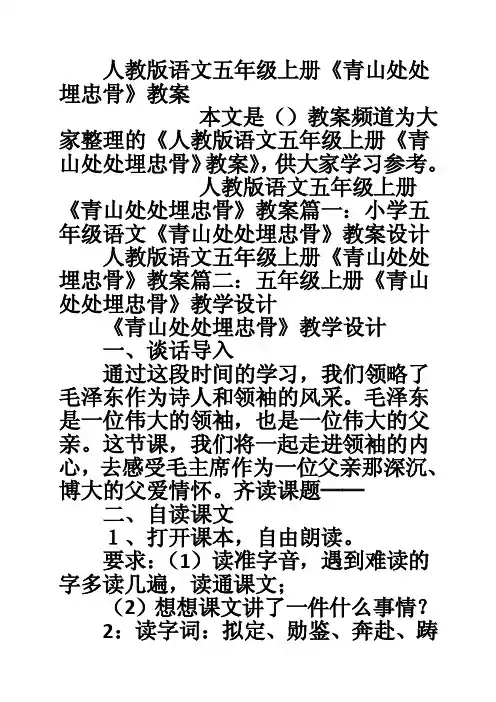 人教版语文五年级上册《青山处处埋忠骨》教案

本文是（）教案频道为大家整理的《人教版语文五年级上册《青山处处埋忠骨》教案》，供大家学习参考。

人教版语文五年级上册《青山处处埋忠骨》教案篇一：小学五年级语文《青山处处埋忠骨》教案设计

人教版语文五年级上册《青山处处埋忠骨》教案篇二：五年级上册《青山处处埋忠骨》教学设计

《青山处处埋忠骨》教学设计

一、谈话导入

通过这段时间的学习，我们领略了毛泽东作为诗人和领袖的风采。毛泽东是一位伟大的领袖，也是一位伟大的父亲。这节课，我们将一起走进领袖的内心，去感受毛主席作为一位父亲那深沉、博大的父爱情怀。齐读课题——

二、自读课文

1、打开课本，自由朗读。

要求：（1）读准字音，遇到难读的字多读几遍，读通课文；

（2）想想课文讲了一件什么事情？

2：读字词：拟定、勋鉴、奔赴、踌